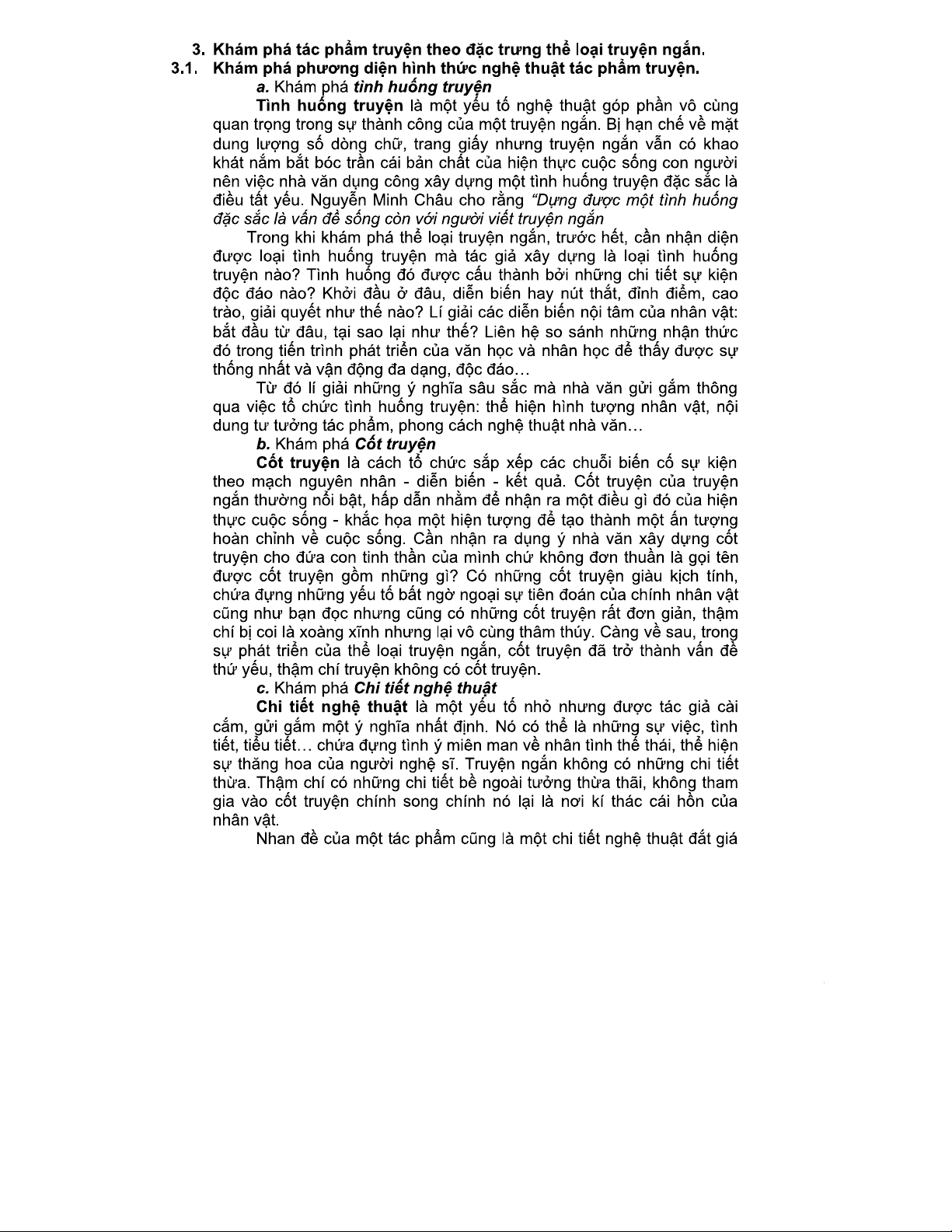 3. Khám phá tác phẩm truyện theo đặc trưng thể loại truyện ngắn.
3.1. Khám phá phương diện hình thức nghệ thuật tác phẩm truyện.

a. Khám phá tình huống truyện

Tình huống truyện là một yếu tố nghệ thuật góp phần vô cùng quan trọng trong sự thành công của một truyện ngắn. Bị hạn chế về mặt dung lượng số dòng chữ, trang giấy nhưng truyện ngắn vẫn có khao khát nắm bắt bóc trần cái bản chất của hiện thực cuộc sống con người nên việc nhà văn dụng công xây dựng một tình huống truyện đặc sắc là điều tất yếu. Nguyễn Minh Châu cho rằng "Dựng được một tình huống đặc sắc là vấn đề sống còn với người viết truyện ngắn

Trong khi khám phá thể loại truyện ngắn, trước hết, cần nhận diện được loại tình huống truyện mà tác giả xây dựng là loại tình huống truyện nào? Tình huống đó được cấu thành bởi những chi tiết sự kiện độc đáo nào? Khởi đầu ở đâu, diễn biến hay nút thắt, đỉnh điểm, cao trào, giải quyết như thế nào? Lí giải các diễn biến nội tâm của nhân vật: bắt đầu từ đâu, tại sao lại như thế? Liên hệ so sánh những nhận thức đó trong tiến trình phát triển của văn học và nhân học để thấy được sự thống nhất và vận động đa dạng, độc đáo…

Từ đó lí giải những ý nghĩa sâu sắc mà nhà văn gửi gắm thông qua việc tổ chức tình huống truyện: thể hiện hình tượng nhân vật, nội dung tư tưởng tác phẩm, phong cách nghệ thuật nhà văn…

b. Khám phá Cốt truyện

Cốt truyện là cách tổ chức sắp xếp các chuỗi biến cố sự kiện theo mạch nguyên nhân - diễn biến - kết quả. Cốt truyện của truyện ngắn thường nổi bật, hấp dẫn nhằm để nhận ra một điều gì đó của hiện thực cuộc sống - khắc họa một hiện tượng để tạo thành một ấn tượng hoàn chỉnh về cuộc sống. Cần nhận ra dụng ý nhà văn xây dựng cốt truyện cho đứa con tinh thần của mình chứ không đơn thuần là gọi tên được cốt truyện gồm những gì? Có những cốt truyện giàu kịch tính, chứa đựng những yếu tố bất ngờ ngoại sự tiên đoán của chính nhân vật cũng như bạn đọc nhưng cũng có những cốt truyện rất đơn giản, thậm chí bị coi là xoàng xĩnh nhưng lại vô cùng thâm thúy. Càng về sau, trong sự phát triển của thể loại truyện ngắn, cốt truyện đã trở thành vấn đề thứ yếu, thậm chí truyện không có cốt truyện.

c. Khám phá Chi tiết nghệ thuật

Chi tiết nghệ thuật là một yếu tố nhỏ nhưng được tác giả cài cắm, gửi gắm một ý nghĩa nhất định. Nó có thể là những sự việc, tình tiết, tiểu tiết… chứa đựng tình ý miên man về nhân tình thế thái, thể hiện sự thăng hoa của người nghệ sĩ. Truyện ngắn không có những chi tiết thừa. Thậm chí có những chi tiết bề ngoài tưởng thừa thãi, không tham gia vào cốt truyện chính song chính nó lại là nơi kí thác cái hồn của nhân vật.

Nhan đề của một tác phẩm cũng là một chi tiết nghệ thuật đắt giá